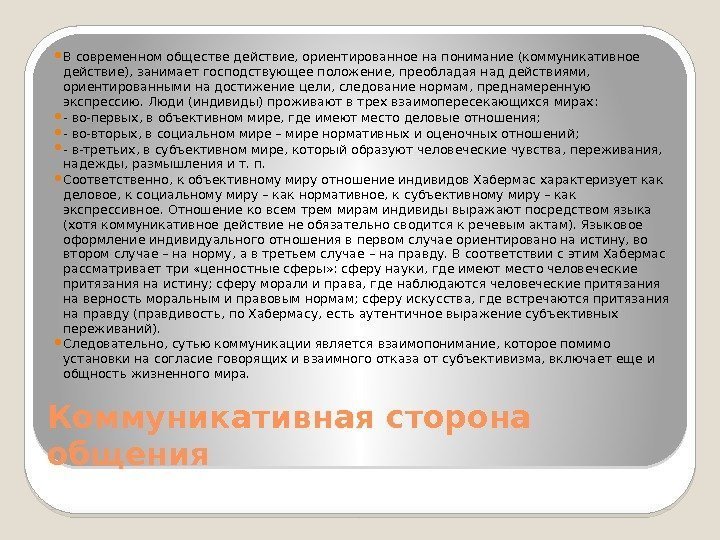 • В современном обществе действие, ориентированное на понимание (коммуникативное действие), занимает господствующее положение, преобладая над действиями, ориентированными на достижение цели, следование нормам, преднамеренную экспрессию. Люди (индивиды) проживают в трех взаимопересекающихся мирах:

• - во-первых, в объективном мире, где имеют место деловые отношения;

• - во-вторых, в социальном мире – мире нормативных и оценочных отношений;

• - в-третьих, в субъективном мире, который образуют человеческие чувства, переживания, надежды, размышления и т. п.

• Соответственно, к объективному миру отношение индивидов Хабермас характеризует как деловое, к социальному миру – как нормативное, к субъективному миру – как экспрессивное. Отношение ко всем трем мирам индивиды выражают посредством языка (хотя коммуникативное действие не обязательно сводится к речевым актам). Языковое оформление индивидуального отношения в первом случае ориентировано на истину, во втором случае – на норму, а в третьем случае – на правду. В соответствии с этим Хабермас рассматривает три «ценностные сферы»: сферу науки, где имеют место человеческие притязания на истину; сферу морали и права, где наблюдаются человеческие притязания на верность моральным и правовым нормам; сферу искусства, где встречаются притязания на правду (правдивость, по Хабермасу, есть аутентичное выражение субъективных переживаний).

• Следовательно, сутью коммуникации является взаимопонимание, которое помимо установки на согласие говорящих и взаимного отказа от субъективизма, включает еще и общность жизненного мира.

Коммуникативная сторона общения